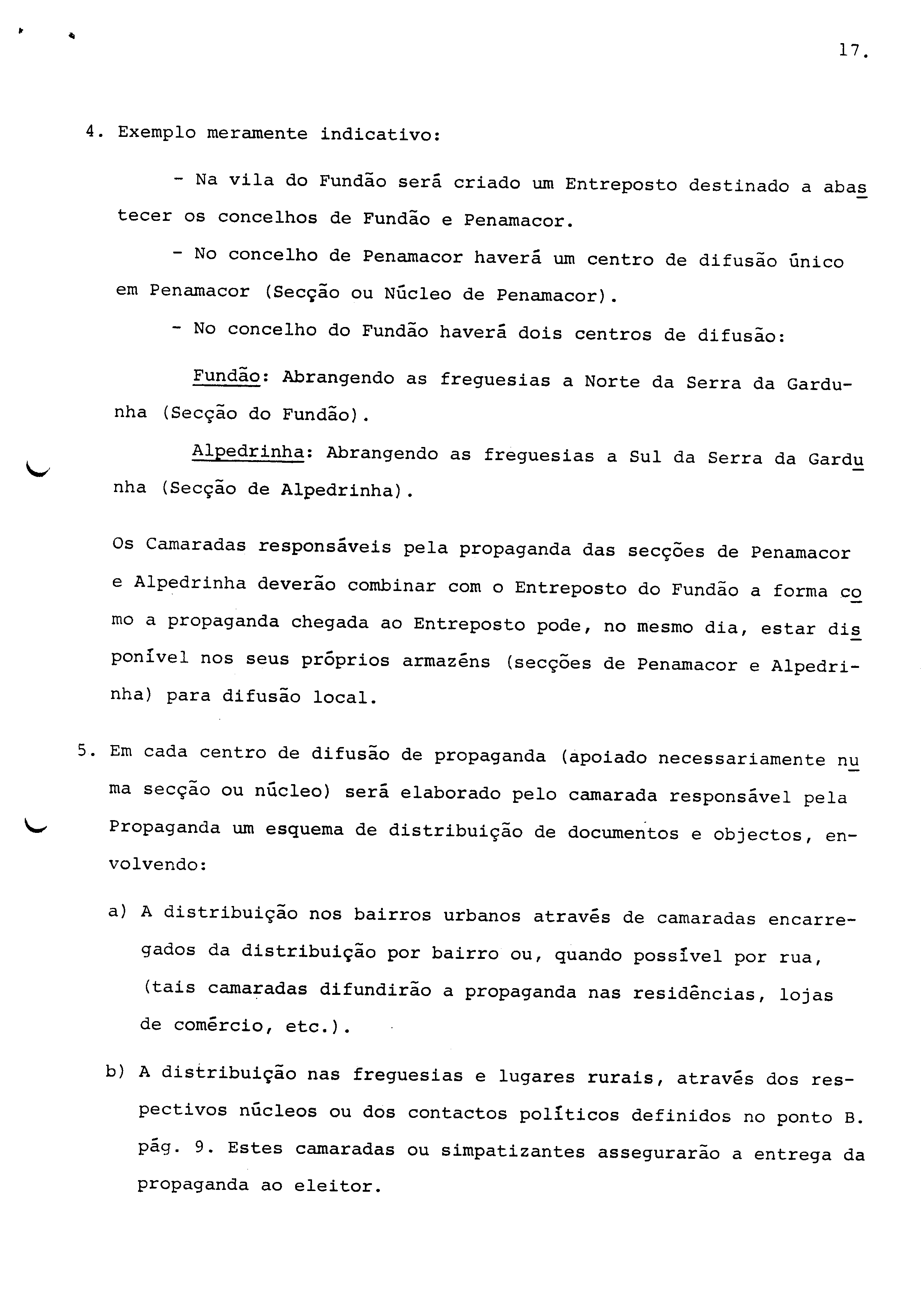 17.

4. Exemplo meramente indicativo:

- Na vila do Fundão será criado um Entreposto destinado a abastecer os concelhos de Fundão e Penamacor.

- No concelho de Penamacor haverá um centro de difusão único em Penamacor (Secção ou Núcleo de Penamacor).

- No concelho do Fundão haverá dois centros de difusão:

Fundão: Abrangendo as freguesias a Norte da Serra da Gardunha (Secção do Fundão).

Alpedrinha: Abrangendo as freguesias a Sul da Serra da Gardunha (Secção de Alpedrinha).

Os Camaradas responsáveis pela propaganda das secções de Penamacor e Alpedrinha deverão combinar com o Entreposto do Fundão a forma como a propaganda chegada ao Entreposto pode, no mesmo dia, estar disponível nos seus próprios armazéns (secções de Penamacor e Alpedrinha) para difusão local.

5. Em cada centro de difusão de propaganda (apoiado necessariamente numa secção ou núcleo) será elaborado pelo camarada responsável pela Propaganda um esquema de distribuição de documentos e objectos, envolvendo:

a) A distribuição nos bairros urbanos através de camaradas encarregados da distribuição por bairro ou, quando possível por rua, (tais camaradas difundirão a propaganda nas residências, lojas de comércio, etc.).

b) A distribuição nas freguesias e lugares rurais, através dos respectivos núcleos ou dos contactos políticos definidos no ponto B. pág. 9. Estes camaradas ou simpatizantes assegurarão a entrega da propaganda ao eleitor.